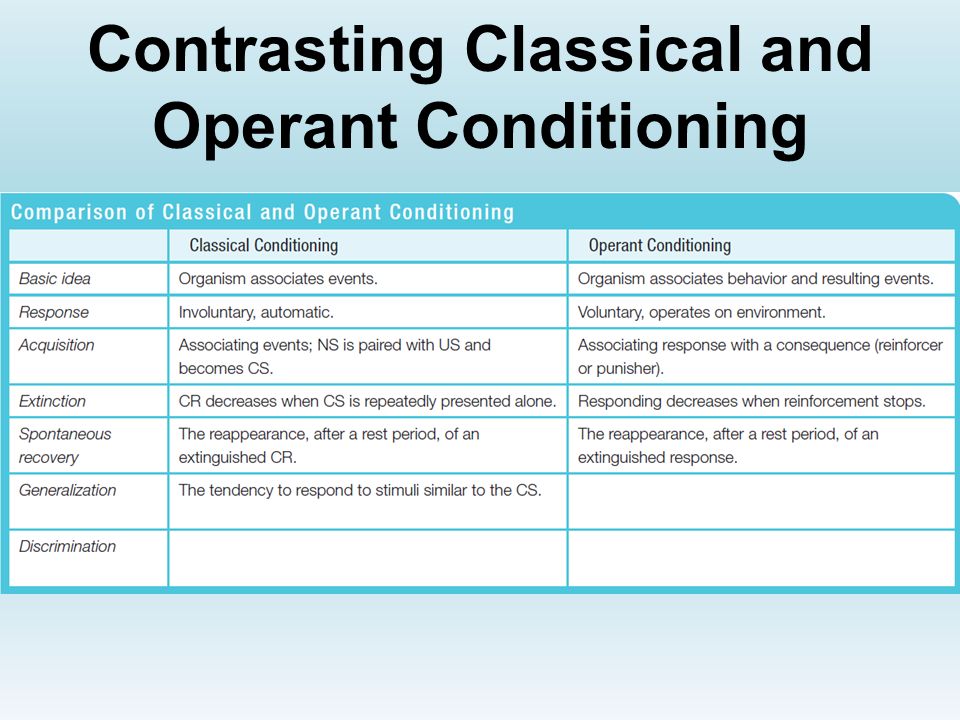 Contrasting Classical and Operant Conditioning

Comparison of Classical and Operant Conditioning

| | Classical Conditioning | Operant Conditioning |
|---|---|---|
| Basic idea | Organism associates events. | Organism associates behavior and resulting events. |
| Response | Involuntary, automatic. | Voluntary, operates on environment. |
| Acquisition | Associating events; NS is paired with US and becomes CS. | Associating response with a consequence (reinforcer or punisher). |
| Extinction | CR decreases when CS is repeatedly presented alone. | Responding decreases when reinforcement stops. |
| Spontaneous recovery | The reappearance, after a rest period, of an extinguished CR. | The reappearance, after a rest period, of an extinguished response. |
| Generalization | The tendency to respond to stimuli similar to the CS. | |
| Discrimination | | |